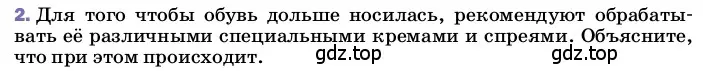 2. Для того чтобы обувь дольше носилась, рекомендуют обрабатывать её различными специальными кремами и спреями. Объясните, что при этом происходит. gdz.top gdz.top